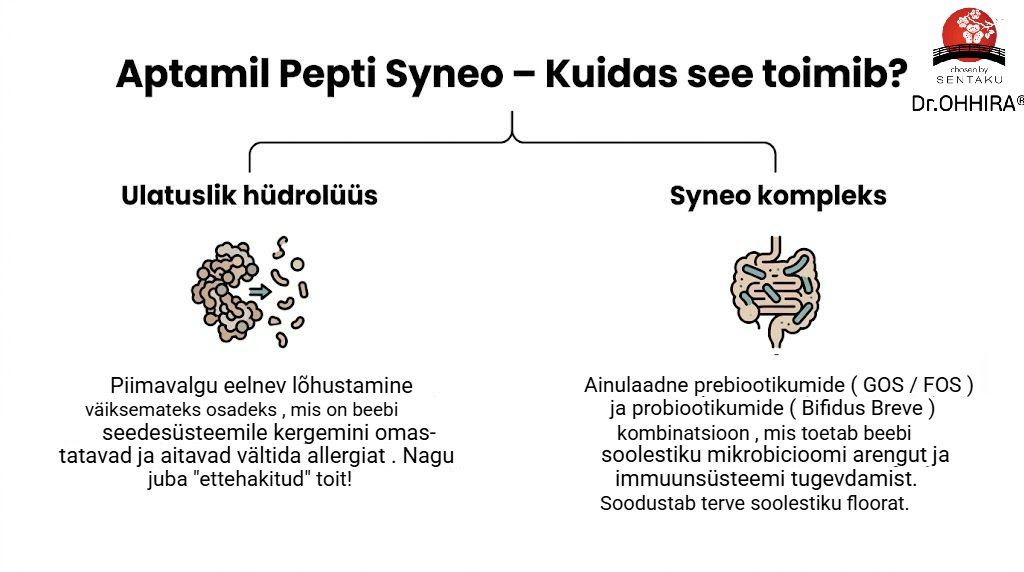 chosen by
SENTAKU
Dr.OHHIRA®

Aptamil Pepti Syneo – Kuidas see toimib?

Ulatuslik hüdrolüüs

Piimavalgu eelnev lõhustamine väiksemateks osadeks , mis on beebi seedesüsteemile kergemini omastatavad ja aitavad vältida allergiat . Nagu juba "ettehakitud" toit!

Syneo kompleks

Ainulaadne prebiootikumide ( GOS / FOS ) ja probiootikumide ( Bifidus Breve ) kombinatsioon , mis toetab beebi soolestiku mikrobicioomi arengut ja immuunsüsteemi tugevdamist. Soodustab terve soolestiku floorat.